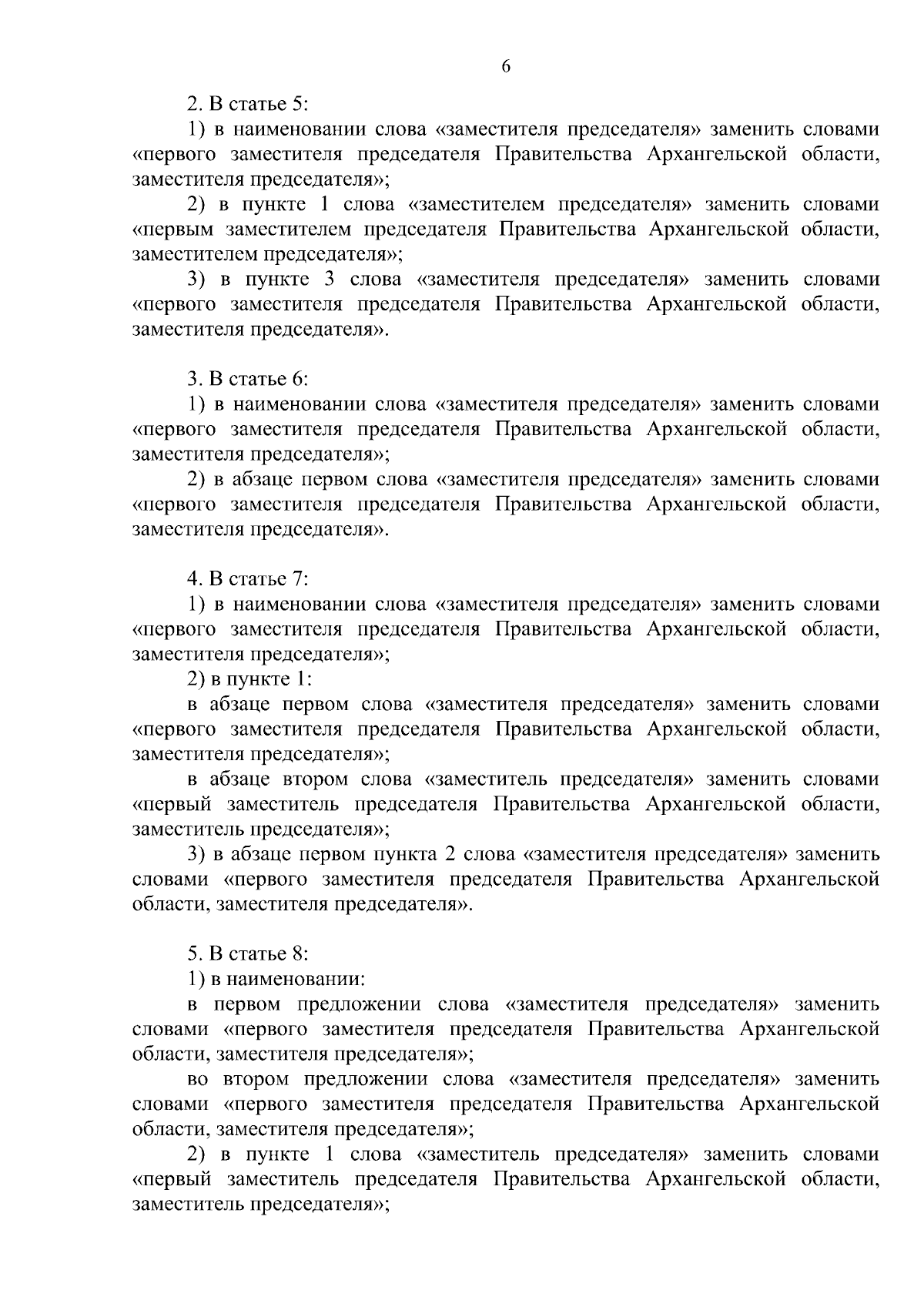 6

2. В статье 5:

1) в наименовании слова «заместителя председателя» заменить словами «первого заместителя председателя Правительства Архангельской области, заместителя председателя»;

2) в пункте 1 слова «заместителем председателя» заменить словами «первым заместителем председателя Правительства Архангельской области, заместителем председателя»;

3) в пункте 3 слова «заместителя председателя» заменить словами «первого заместителя председателя Правительства Архангельской области, заместителя председателя».

3. В статье 6:

1) в наименовании слова «заместителя председателя» заменить словами «первого заместителя председателя Правительства Архангельской области, заместителя председателя»;

2) в абзаце первом слова «заместителя председателя» заменить словами «первого заместителя председателя Правительства Архангельской области, заместителя председателя».

4. В статье 7:

1) в наименовании слова «заместителя председателя» заменить словами «первого заместителя председателя Правительства Архангельской области, заместителя председателя»;

2) в пункте 1:

в абзаце первом слова «заместителя председателя» заменить словами «первого заместителя председателя Правительства Архангельской области, заместителя председателя»;

в абзаце втором слова «заместитель председателя» заменить словами «первый заместитель председателя Правительства Архангельской области, заместитель председателя»;

3) в абзаце первом пункта 2 слова «заместителя председателя» заменить словами «первого заместителя председателя Правительства Архангельской области, заместителя председателя».

5. В статье 8:

1) в наименовании:

в первом предложении слова «заместителя председателя» заменить словами «первого заместителя председателя Правительства Архангельской области, заместителя председателя»;

во втором предложении слова «заместителя председателя» заменить словами «первого заместителя председателя Правительства Архангельской области, заместителя председателя»;

2) в пункте 1 слова «заместитель председателя» заменить словами «первый заместитель председателя Правительства Архангельской области, заместитель председателя»;